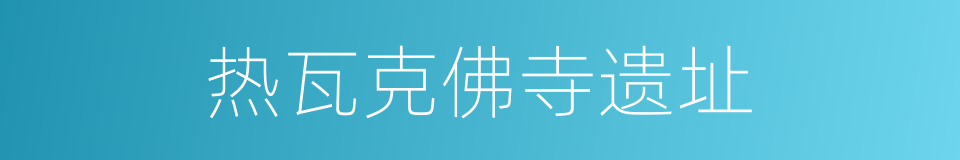 热瓦克佛寺遗址